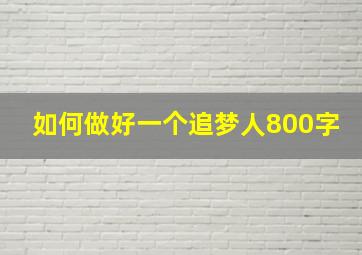 如何做好一个追梦人800字